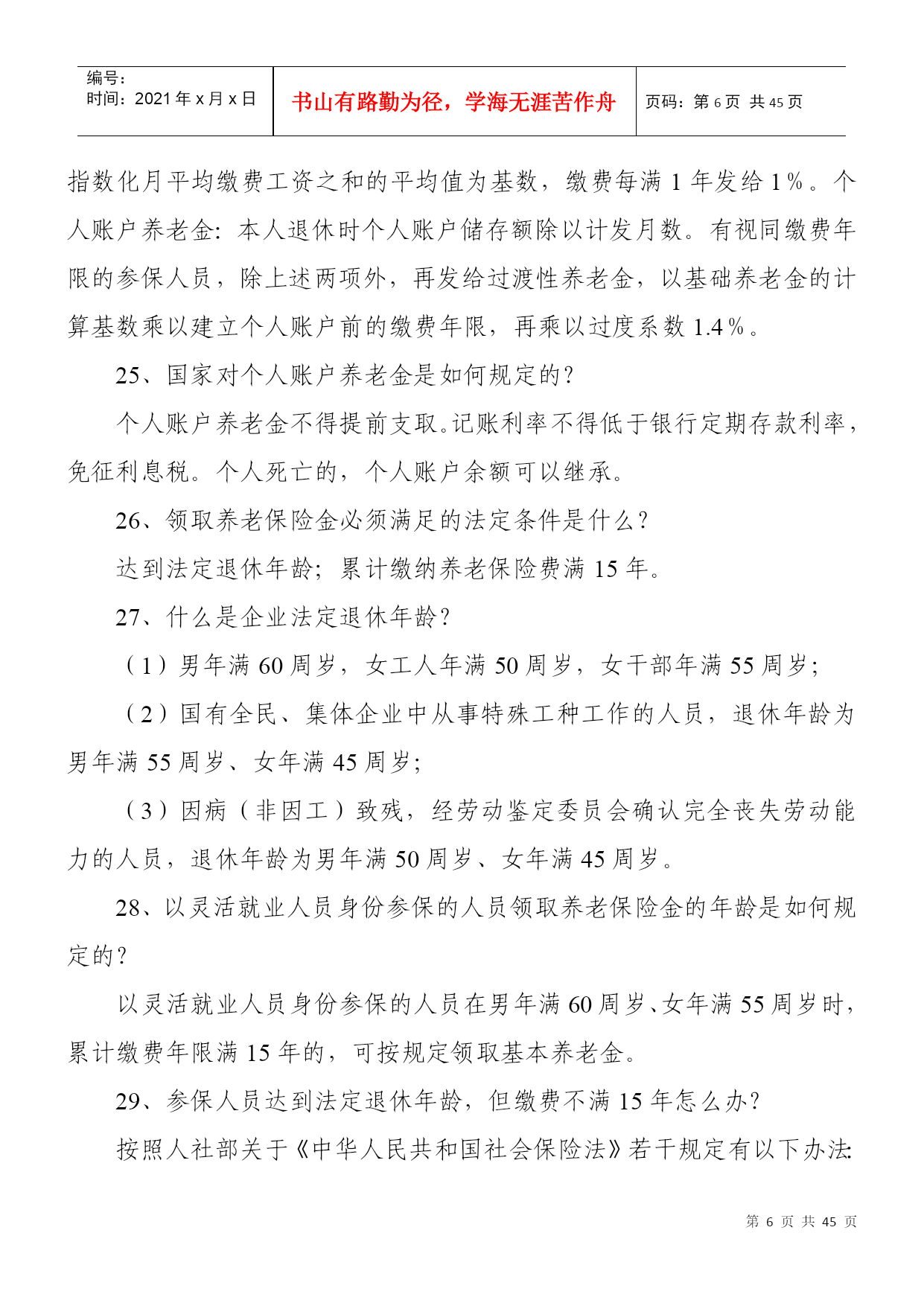 编号：
时间：2021 年 x 月 x 日

书山有路勤为径，学海无涯苦作舟

页码：第 6 页 共 45 页

指数化月平均缴费工资之和的平均值为基数，缴费每满 1 年发给 1％。个人账户养老金：本人退休时个人账户储存额除以计发月数。有视同缴费年限的参保人员，除上述两项外，再发给过渡性养老金，以基础养老金的计算基数乘以建立个人账户前的缴费年限，再乘以过度系数 1.4％。

25、国家对个人账户养老金是如何规定的？

个人账户养老金不得提前支取。记账利率不得低于银行定期存款利率，免征利息税。个人死亡的，个人账户余额可以继承。

26、领取养老保险金必须满足的法定条件是什么？

达到法定退休年龄；累计缴纳养老保险费满 15 年。

27、什么是企业法定退休年龄？

（1）男年满 60 周岁，女工人年满 50 周岁，女干部年满 55 周岁；

（2）国有全民、集体企业中从事特殊工种工作的人员，退休年龄为男年满 55 周岁、女年满 45 周岁；

（3）因病（非因工）致残，经劳动鉴定委员会确认完全丧失劳动能力的人员，退休年龄为男年满 50 周岁、女年满 45 周岁。

28、以灵活就业人员身份参保的人员领取养老保险金的年龄是如何规定的？

以灵活就业人员身份参保的人员在男年满 60 周岁、女年满 55 周岁时，累计缴费年限满 15 年的，可按规定领取基本养老金。

29、参保人员达到法定退休年龄，但缴费不满 15 年怎么办？

按照人社部关于《中华人民共和国社会保险法》若干规定有以下办法：

第 6 页 共 45 页